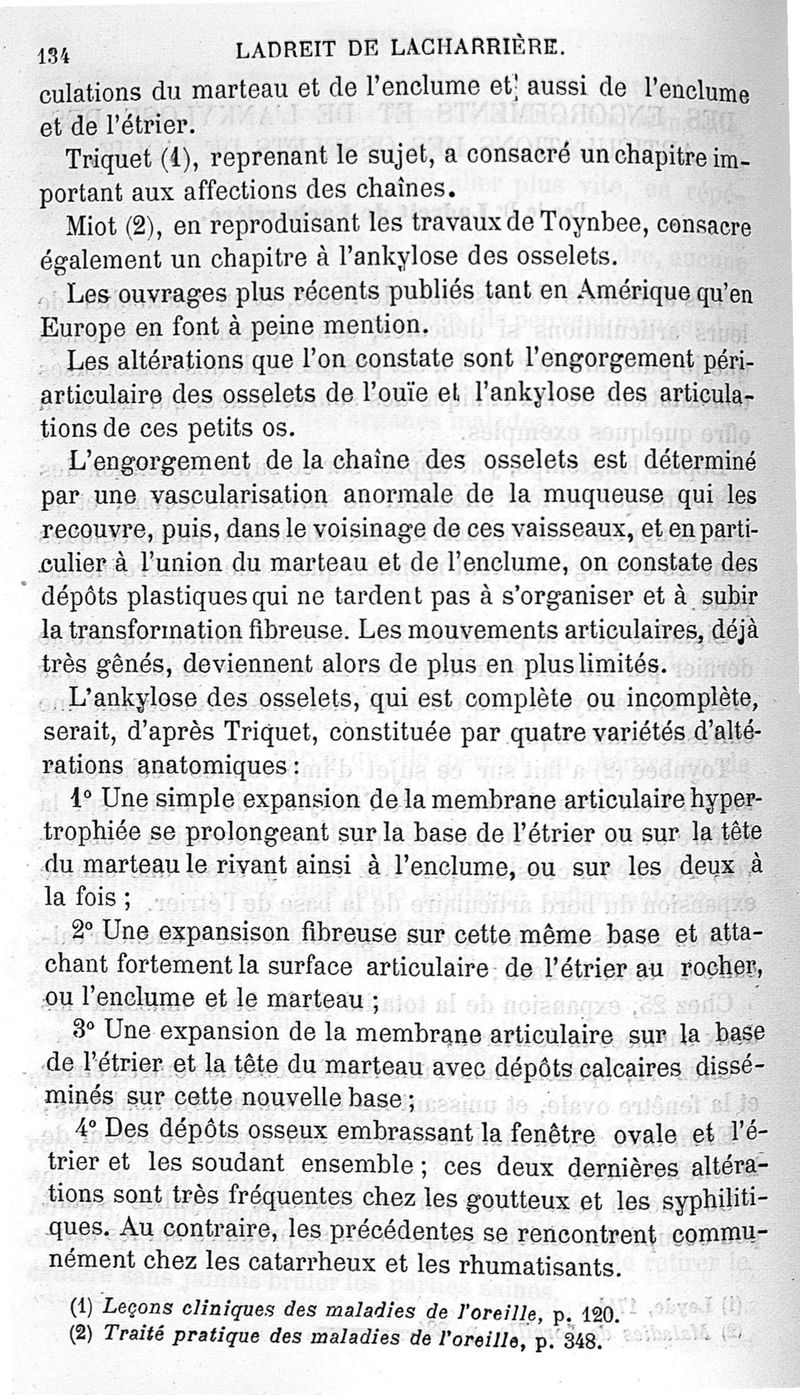 134 LADREIT DE LACHARRIÈRE.

culations du marteau et de l'enclume et aussi de l'enclume et de l'étrier.

Triquet (1), reprenant le sujet, a consacré un chapitre important aux affections des chaînes.

Miot (2), en reproduisant les travaux de Toynbee, consacre également un chapitre à l'ankylose des osselets.

Les ouvrages plus récents publiés tant en Amérique qu'en Europe en font à peine mention.

Les altérations que l'on constate sont l'engorgement périarticulaire des osselets de l'ouïe et l'ankylose des articulations de ces petits os.

L'engorgement de la chaîne des osselets est déterminé par une vascularisation anormale de la muqueuse qui les recouvre, puis, dans le voisinage de ces vaisseaux, et en particulier à l'union du marteau et de l'enclume, on constate des dépôts plastiques qui ne tardent pas à s'organiser et à subir la transformation fibreuse. Les mouvements articulaires, déjà très gênés, deviennent alors de plus en plus limités.

L'ankylose des osselets, qui est complète ou incomplète, serait, d'après Triquet, constituée par quatre variétés d'altérations anatomiques :

1° Une simple expansion de la membrane articulaire hypertrophiée se prolongeant sur la base de l'étrier ou sur la tête du marteau le rivant ainsi à l'enclume, ou sur les deux à la fois ;

2° Une expansison fibreuse sur cette même base et attachant fortement la surface articulaire de l'étrier au rocher, ou l'enclume et le marteau ;

3° Une expansion de la membrane articulaire sur la base de l'étrier et la tête du marteau avec dépôts calcaires disséminés sur cette nouvelle base ;

4° Des dépôts osseux embrassant la fenêtre ovale et l'étrier et les soudant ensemble ; ces deux dernières altérations sont très fréquentes chez les goutteux et les syphilitiques. Au contraire, les précédentes se rencontrent communément chez les catarrheux et les rhumatisants.

(1) Leçons cliniques des maladies de l'oreille, p. 120.
(2) Traité pratique des maladies de l'oreille, p. 348.